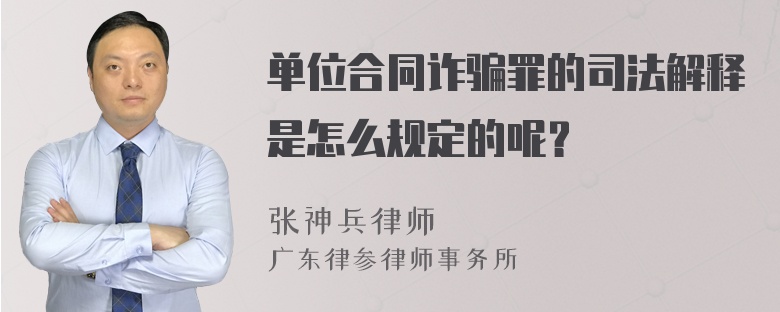 单位合同诈骗罪的司法解释是怎么规定的呢？

张神兵律师
广东律参律师事务所